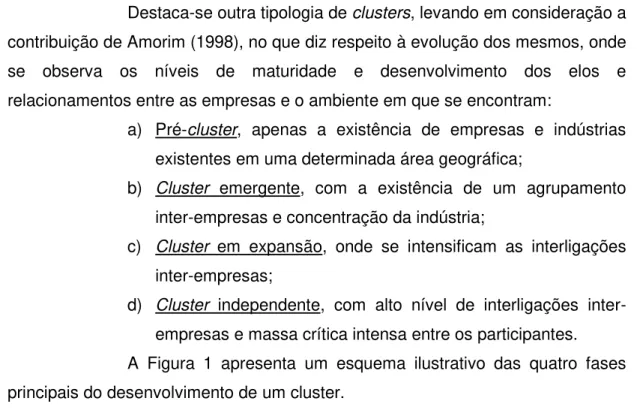 Destaca-se outra tipologia de clusters, levando em consideração a contribuição de Amorim (1998), no que diz respeito à evolução dos mesmos, onde se observa os níveis de maturidade e desenvolvimento dos elos e relacionamentos entre as empresas e o ambiente em que se encontram:

a) Pré-cluster, apenas a existência de empresas e indústrias existentes em uma determinada área geográfica;

b) Cluster emergente, com a existência de um agrupamento inter-empresas e concentração da indústria;

c) Cluster em expansão, onde se intensificam as interligações inter-empresas;

d) Cluster independente, com alto nível de interligações inter-empresas e massa crítica intensa entre os participantes.

A Figura 1 apresenta um esquema ilustrativo das quatro fases principais do desenvolvimento de um cluster.